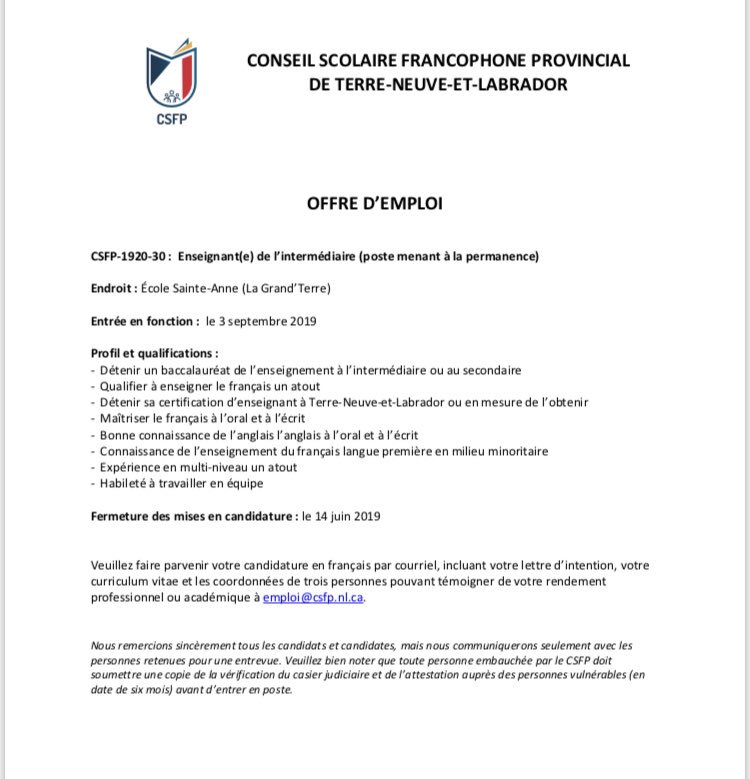 CSFP

CONSEIL SCOLAIRE FRANCOPHONE PROVINCIAL
DE TERRE-NEUVE-ET-LABRADOR

OFFRE D'EMPLOI

CSFP-1920-30 : Enseignant(e) de l'intermédiaire (poste menant à la permanence)

Endroit : École Sainte-Anne (La Grand'Terre)

Entrée en fonction : le 3 septembre 2019

Profil et qualifications :
- Détenir un baccalauréat de l'enseignement à l'intermédiaire ou au secondaire
- Qualifier à enseigner le français un atout
- Détenir sa certification d'enseignant à Terre-Neuve-et-Labrador ou en mesure de l'obtenir
- Maîtriser le français à l'oral et à l'écrit
- Bonne connaissance de l'anglais l'anglais à l'oral et à l'écrit
- Connaissance de l'enseignement du français langue première en milieu minoritaire
- Expérience en multi-niveau un atout
- Habileté à travailler en équipe

Fermeture des mises en candidature : le 14 juin 2019

Veuillez faire parvenir votre candidature en français par courriel, incluant votre lettre d'intention, votre curriculum vitae et les coordonnées de trois personnes pouvant témoigner de votre rendement professionnel ou académique à emploi@csfp.nl.ca.

Nous remercions sincèrement tous les candidats et candidates, mais nous communiquerons seulement avec les personnes retenues pour une entrevue. Veuillez bien noter que toute personne embauchée par le CSFP doit soumettre une copie de la vérification du casier judiciaire et de l'attestation auprès des personnes vulnérables (en date de six mois) avant d'entrer en poste.